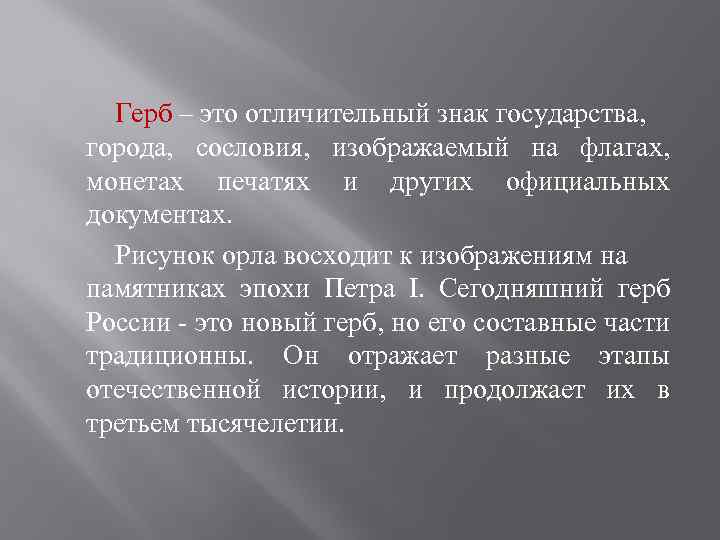 Герб – это отличительный знак государства, города, сословия, изображаемый на флагах, монетах печатях и других официальных документах.

Рисунок орла восходит к изображениям на памятниках эпохи Петра I. Сегодняшний герб России - это новый герб, но его составные части традиционны. Он отражает разные этапы отечественной истории, и продолжает их в третьем тысячелетии.